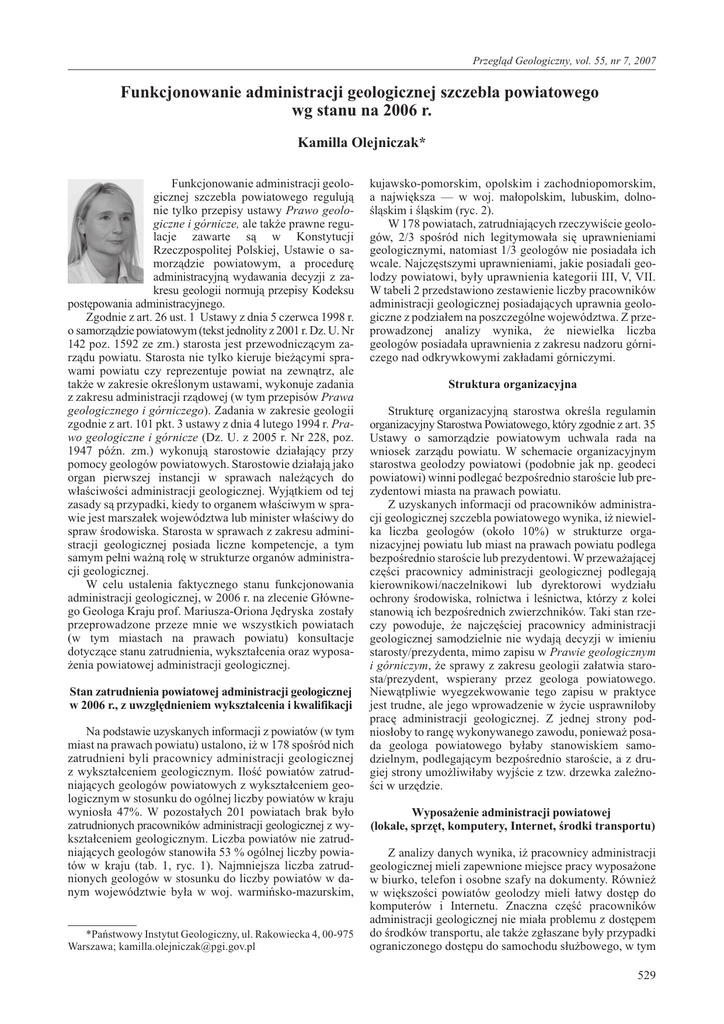 Przegląd Geologiczny, vol. 55, nr 7, 2007

Funkcjonowanie administracji geologicznej szczebla powiatowego wg stanu na 2006 r.

Kamilla Olejniczak*

Funkcjonowanie administracji geologicznej szczebla powiatowego regulują nie tylko przepisy ustawy Prawo geologiczne i górnicze, ale także prawne regulacje zawarte są w Konstytucji Rzeczpospolitej Polskiej, Ustawie o samorządzie powiatowym, a procedurę administracyjną wydawania decyzji z zakresu geologii normują przepisy Kodeksu postępowania administracyjnego.

Zgodnie z art. 26 ust. 1 Ustawy z dnia 5 czerwca 1998 r. o samorządzie powiatowym (tekst jednolity z 2001 r. Dz. U. Nr 142 poz. 1592 ze zm.) starosta jest przewodniczącym zarządu powiatu. Starosta nie tylko kieruje bieżącymi sprawami powiatu czy reprezentuje powiat na zewnątrz, ale także w zakresie określonym ustawami, wykonuje zadania z zakresu administracji rządowej (w tym przepisów Prawa geologicznego i górniczego). Zadania w zakresie geologii zgodnie z art. 101 pkt. 3 ustawy z dnia 4 lutego 1994 r. Prawo geologiczne i górnicze (Dz. U. z 2005 r. Nr 228, poz. 1947 późn. zm.) wykonują starostowie działający przy pomocy geologów powiatowych. Starostowie działają jako organ pierwszej instancji w sprawach należących do właściwości administracji geologicznej. Wyjątkiem od tej zasady są przypadki, kiedy to organem właściwym w sprawie jest marszałek województwa lub minister właściwy do spraw środowiska. Starosta w sprawach z zakresu administracji geologicznej posiada liczne kompetencje, a tym samym pełni ważną rolę w strukturze organów administracji geologicznej.

W celu ustalenia faktycznego stanu funkcjonowania administracji geologicznej, w 2006 r. na zlecenie Głównego Geologa Kraju prof. Mariusza-Oriona Jędryska zostały przeprowadzone przeze mnie we wszystkich powiatach (w tym miastach na prawach powiatu) konsultacje dotyczące stanu zatrudnienia, wykształcenia oraz wyposażenia powiatowej administracji geologicznej.

Stan zatrudnienia powiatowej administracji geologicznej w 2006 r., z uwzględnieniem wykształcenia i kwalifikacji

Na podstawie uzyskanych informacji z powiatów (w tym miast na prawach powiatu) ustalono, iż w 178 spośród nich zatrudnieni byli pracownicy administracji geologicznej z wykształceniem geologicznym. Ilość powiatów zatrudniających geologów powiatowych z wykształceniem geologicznym w stosunku do ogólnej liczby powiatów w kraju wyniosła 47%. W pozostałych 201 powiatach brak było zatrudnionych pracowników administracji geologicznej z wykształceniem geologicznym. Liczba powiatów nie zatrudniających geologów stanowiła 53 % ogólnej liczby powiatów w kraju (tab. 1, ryc. 1). Najmniejsza liczba zatrudnionych geologów w stosunku do liczby powiatów w danym województwie była w woj. warmińsko-mazurskim, kujawsko-pomorskim, opolskim i zachodniopomorskim, a największa — w woj. małopolskim, lubuskim, dolnośląskim i śląskim (ryc. 2).

W 178 powiatach, zatrudniających rzeczywiście geologów, 2/3 spośród nich legitymowała się uprawnieniami geologicznymi, natomiast 1/3 geologów nie posiadała ich wcale. Najczęstszymi uprawnieniami, jakie posiadali geolodzy powiatowi, były uprawnienia kategorii III, V, VII. W tabeli 2 przedstawiono zestawienie liczby pracowników administracji geologicznej posiadających uprawnia geologiczne z podziałem na poszczególne województwa. Z przeprowadzonej analizy wynika, że niewielka liczba geologów posiadała uprawnienia z zakresu nadzoru górniczego nad odkrywkowymi zakładami górniczymi.

Struktura organizacyjna

Strukturę organizacyjną starostwa określa regulamin organizacyjny Starostwa Powiatowego, który zgodnie z art. 35 Ustawy o samorządzie powiatowym uchwala rada na wniosek zarządu powiatu. W schemacie organizacyjnym starostwa geolodzy powiatowi (podobnie jak np. geodeci powiatowi) winni podlegać bezpośrednio staroście lub prezydentowi miasta na prawach powiatu.

Z uzyskanych informacji od pracowników administracji geologicznej szczebla powiatowego wynika, iż niewielka liczba geologów (około 10%) w strukturze organizacyjnej powiatu lub miast na prawach powiatu podlega bezpośrednio staroście lub prezydentowi. W przeważającej części pracownicy administracji geologicznej podlegają kierownikowi/naczelnikowi lub dyrektorowi wydziału ochrony środowiska, rolnictwa i leśnictwa, którzy z kolei stanowią ich bezpośrednich zwierzchników. Taki stan rzeczy powoduje, że najczęściej pracownicy administracji geologicznej samodzielnie nie wydają decyzji w imieniu starosty/prezydenta, mimo zapisu w Prawie geologicznym i górniczym, że sprawy z zakresu geologii załatwia starosta/prezydent, wspierany przez geologa powiatowego. Niewątpliwie wyegzekwowanie tego zapisu w praktyce jest trudne, ale jego wprowadzenie w życie usprawniłoby pracę administracji geologicznej. Z jednej strony podniosłoby to rangę wykonywanego zawodu, ponieważ posada geologa powiatowego byłaby stanowiskiem samodzielnym, podlegającym bezpośrednio staroście, a z drugiej strony umożliwiłaby wyjście z tzw. drzewka zależności w urzędzie.

Wyposażenie administracji powiatowej (lokale, sprzęt, komputery, Internet, środki transportu)

Z analizy danych wynika, iż pracownicy administracji geologicznej mieli zapewnione miejsce pracy wyposażone w biurko, telefon i osobne szafy na dokumenty. Również w większości powiatów geolodzy mieli łatwy dostęp do komputerów i Internetu. Znaczna część pracowników administracji geologicznej nie miała problemu z dostępem do środków transportu, ale także zgłaszane były przypadki ograniczonego dostępu do samochodu służbowego, w tym

*Państwowy Instytut Geologiczny, ul. Rakowiecka 4, 00-975 Warszawa; kamilla.olejniczak@pgi.gov.pl

529